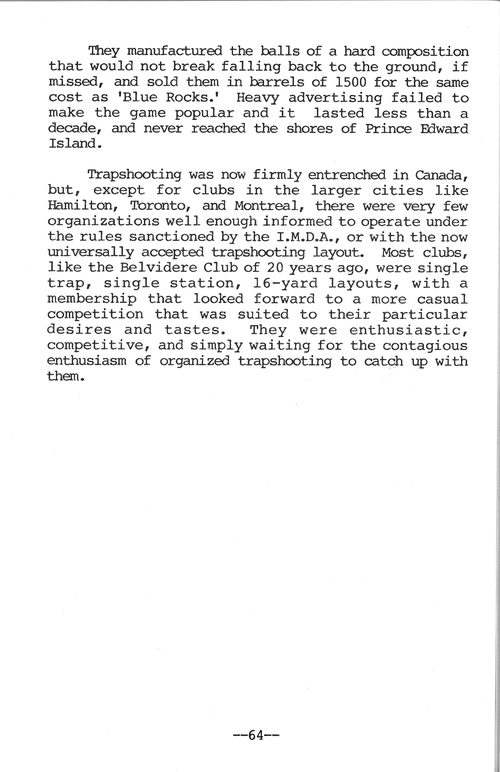 They manufactured the balls of a hard composition that would not break falling back to the ground, if missed, and sold them in barrels of 1500 for the same cost as 'Blue Rocks.' Heavy advertising failed to make the game popular and it lasted less than a decade, and never reached the shores of Prince Edward Island.

Trapshooting was now firmly entrenched in Canada, but, except for clubs in the larger cities like Hamilton, Toronto, and Montreal, there were very few organizations well enough informed to operate under the rules sanctioned by the I.M.D.A., or with the now universally accepted trapshooting layout. Most clubs, like the Belvidere Club of 20 years ago, were single trap, single station, 16-yard layouts, with a membership that looked forward to a more casual competition that was suited to their particular desires and tastes. They were enthusiastic, competitive, and simply waiting for the contagious enthusiasm of organized trapshooting to catch up with them.

--64--